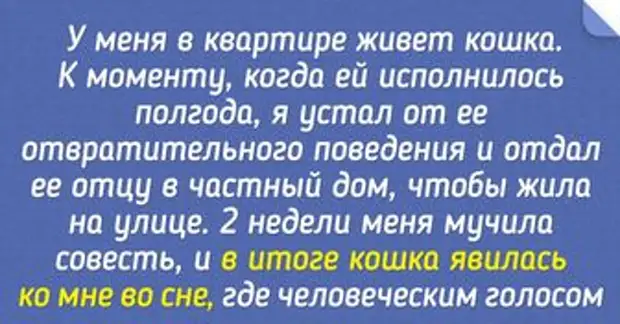 У меня в квартире живет кошка. К моменту, когда ей исполнилось полгода, я устал от ее отвратительного поведения и отдал ее отцу в частный дом, чтобы жила на улице. 2 недели меня мучила совесть, и в итоге кошка явилась ко мне во сне, где человеческим голосом